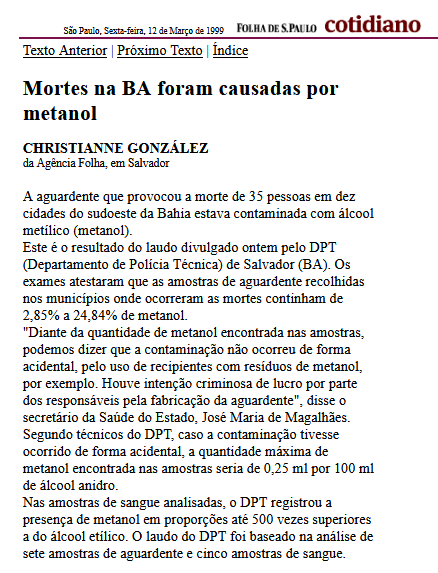 São Paulo, Sexta-feira, 12 de Março de 1999 FOLHA DE S.PAULO cotidiano

Texto Anterior | Próximo Texto | Índice

Mortes na BA foram causadas por metanol

CHRISTIANNE GONZÁLEZ
da Agência Folha, em Salvador

A aguardente que provocou a morte de 35 pessoas em dez cidades do sudoeste da Bahia estava contaminada com álcool metílico (metanol).

Este é o resultado do laudo divulgado ontem pelo DPT (Departamento de Polícia Técnica) de Salvador (BA). Os exames atestaram que as amostras de aguardente recolhidas nos municípios onde ocorreram as mortes continham de 2,85% a 24,84% de metanol.

"Diante da quantidade de metanol encontrada nas amostras, podemos dizer que a contaminação não ocorreu de forma acidental, pelo uso de recipientes com resíduos de metanol, por exemplo. Houve intenção criminosa de lucro por parte dos responsáveis pela fabricação da aguardente", disse o secretário da Saúde do Estado, José Maria de Magalhães.

Segundo técnicos do DPT, caso a contaminação tivesse ocorrido de forma acidental, a quantidade máxima de metanol encontrada nas amostras seria de 0,25 ml por 100 ml de álcool anidro.

Nas amostras de sangue analisadas, o DPT registrou a presença de metanol em proporções até 500 vezes superiores a do álcool etílico. O laudo do DPT foi baseado na análise de sete amostras de aguardente e cinco amostras de sangue.